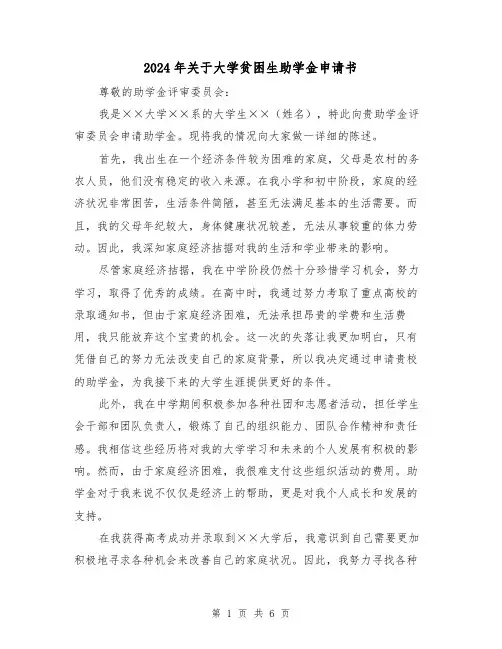 2024年关于大学贫困生助学金申请书

尊敬的助学金评审委员会：

我是××大学××系的大学生××（姓名），特此向贵助学金评审委员会申请助学金。现将我的情况向大家做一详细的陈述。

首先，我出生在一个经济条件较为困难的家庭，父母是农村的务农人员，他们没有稳定的收入来源。在我小学和初中阶段，家庭的经济状况非常困苦，生活条件简陋，甚至无法满足基本的生活需要。而且，我的父母年纪较大，身体健康状况较差，无法从事较重的体力劳动。因此，我深知家庭经济拮据对我的生活和学业带来的影响。

尽管家庭经济拮据，我在中学阶段仍然十分珍惜学习机会，努力学习，取得了优秀的成绩。在高中时，我通过努力考取了重点高校的录取通知书，但由于家庭经济困难，无法承担昂贵的学费和生活费用，我只能放弃这个宝贵的机会。这一次的失落让我更加明白，只有凭借自己的努力无法改变自己的家庭背景，所以我决定通过申请贵校的助学金，为我接下来的大学生涯提供更好的条件。

此外，我在中学期间积极参加各种社团和志愿者活动，担任学生会干部和团队负责人，锻炼了自己的组织能力、团队合作精神和责任感。我相信这些经历将对我的大学学习和未来的个人发展有积极的影响。然而，由于家庭经济困难，我很难支付这些组织活动的费用。助学金对于我来说不仅仅是经济上的帮助，更是对我个人成长和发展的支持。

在我获得高考成功并录取到××大学后，我意识到自己需要更加积极地寻求各种机会来改善自己的家庭状况。因此，我努力寻找各种

第 1 页 共 6 页